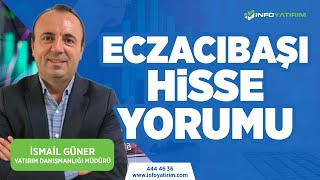 INFOYATIRIM

ECZACIBAŞI HİSSE YORUMU

İSMAİL GÜNER
YATIRIM DANIŞMANLIĞI MÜDÜRÜ

444 46 36
www.infoyatirim.com